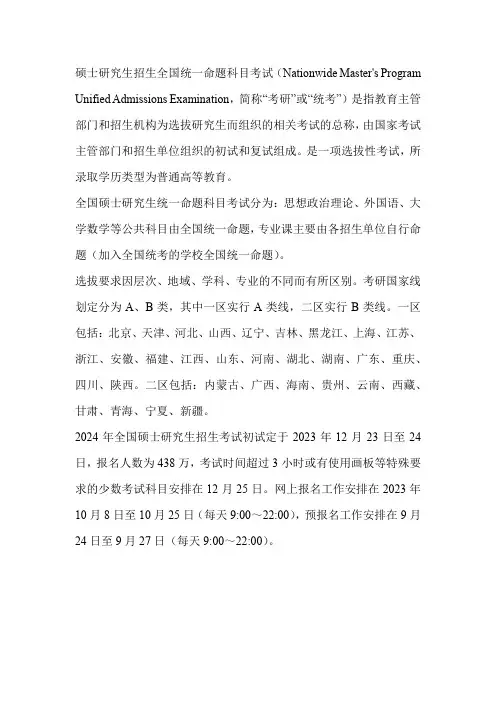 硕士研究生招生全国统一命题科目考试（Nationwide Master's Program Unified Admissions Examination，简称“考研”或“统考”）是指教育主管部门和招生机构为选拔研究生而组织的相关考试的总称，由国家考试主管部门和招生单位组织的初试和复试组成。是一项选拔性考试，所录取学历类型为普通高等教育。

全国硕士研究生统一命题科目考试分为：思想政治理论、外国语、大学数学等公共科目由全国统一命题，专业课主要由各招生单位自行命题（加入全国统考的学校全国统一命题）。

选拔要求因层次、地域、学科、专业的不同而有所区别。考研国家线划定分为 A、B 类，其中一区实行 A 类线，二区实行 B 类线。一区包括：北京、天津、河北、山西、辽宁、吉林、黑龙江、上海、江苏、浙江、安徽、福建、江西、山东、河南、湖北、湖南、广东、重庆、四川、陕西。二区包括：内蒙古、广西、海南、贵州、云南、西藏、甘肃、青海、宁夏、新疆。

2024 年全国硕士研究生招生考试初试定于 2023 年 12 月 23 日至 24 日，报名人数为 438 万，考试时间超过 3 小时或有使用画板等特殊要求的少数考试科目安排在 12 月 25 日。网上报名工作安排在 2023 年 10 月 8 日至 10 月 25 日（每天 9:00～22:00），预报名工作安排在 9 月 24 日至 9 月 27 日（每天 9:00～22:00）。